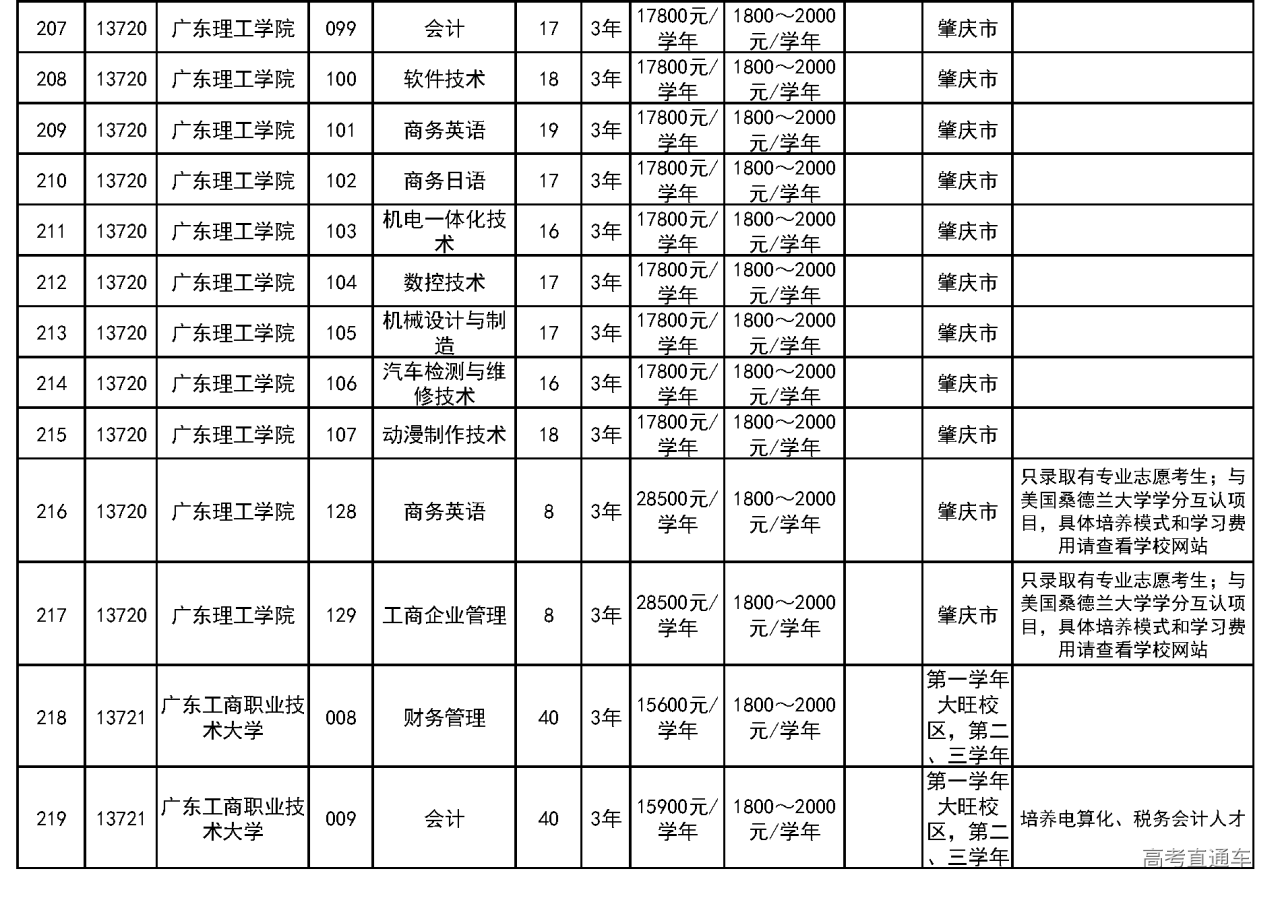 | 207 | 13720 | 广东理工学院 | 099 | 会计 | 17 | 3年 | 17800元/学年 | 1800～2000元/学年 | | 肇庆市 | |
|---|---|---|---|---|---|---|---|---|---|---|---|
| 208 | 13720 | 广东理工学院 | 100 | 软件技术 | 18 | 3年 | 17800元/学年 | 1800～2000元/学年 | | 肇庆市 | |
| 209 | 13720 | 广东理工学院 | 101 | 商务英语 | 19 | 3年 | 17800元/学年 | 1800～2000元/学年 | | 肇庆市 | |
| 210 | 13720 | 广东理工学院 | 102 | 商务日语 | 17 | 3年 | 17800元/学年 | 1800～2000元/学年 | | 肇庆市 | |
| 211 | 13720 | 广东理工学院 | 103 | 机电一体化技术 | 16 | 3年 | 17800元/学年 | 1800～2000元/学年 | | 肇庆市 | |
| 212 | 13720 | 广东理工学院 | 104 | 数控技术 | 17 | 3年 | 17800元/学年 | 1800～2000元/学年 | | 肇庆市 | |
| 213 | 13720 | 广东理工学院 | 105 | 机械设计与制造 | 17 | 3年 | 17800元/学年 | 1800～2000元/学年 | | 肇庆市 | |
| 214 | 13720 | 广东理工学院 | 106 | 汽车检测与维修技术 | 16 | 3年 | 17800元/学年 | 1800～2000元/学年 | | 肇庆市 | |
| 215 | 13720 | 广东理工学院 | 107 | 动漫制作技术 | 18 | 3年 | 17800元/学年 | 1800～2000元/学年 | | 肇庆市 | |
| 216 | 13720 | 广东理工学院 | 128 | 商务英语 | 8 | 3年 | 28500元/学年 | 1800～2000元/学年 | | 肇庆市 | 只录取有专业志愿考生；与美国桑德兰大学学分互认项目，具体培养模式和学习费用请查看学校网站 |
| 217 | 13720 | 广东理工学院 | 129 | 工商企业管理 | 8 | 3年 | 28500元/学年 | 1800～2000元/学年 | | 肇庆市 | 只录取有专业志愿考生；与美国桑德兰大学学分互认项目，具体培养模式和学习费用请查看学校网站 |
| 218 | 13721 | 广东工商职业技术大学 | 008 | 财务管理 | 40 | 3年 | 15600元/学年 | 1800～2000元/学年 | | 第一学年大旺校区，第二、三学年 | |
| 219 | 13721 | 广东工商职业技术大学 | 009 | 会计 | 40 | 3年 | 15900元/学年 | 1800～2000元/学年 | | 第一学年大旺校区，第二、三学年 | 培养电算化、税务会计人才 |

高考直通车